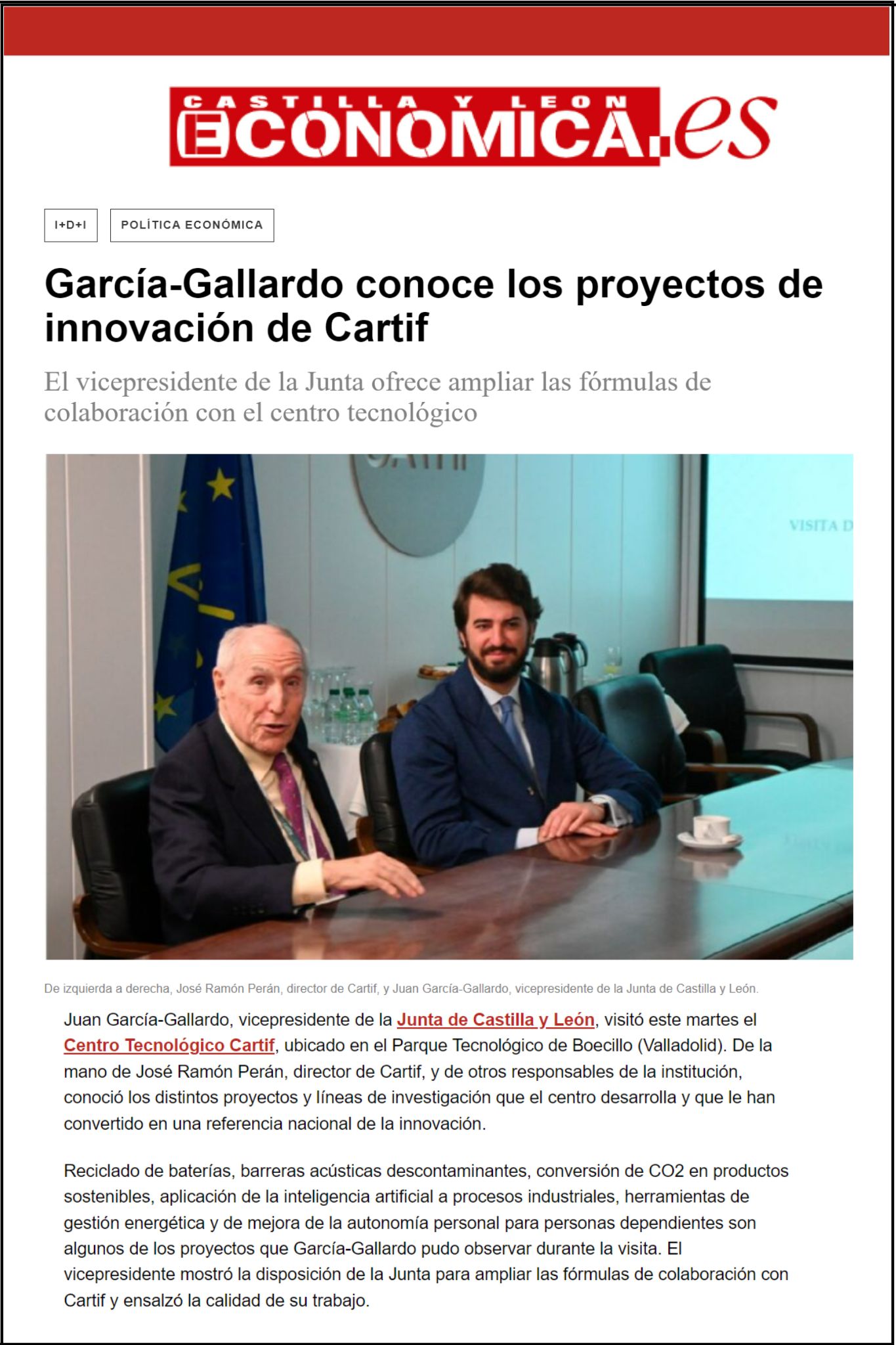 CASTILLA Y LEON ECONOMICA.es

I+D+I

POLÍTICA ECONÓMICA

García-Gallardo conoce los proyectos de innovación de Cartif

El vicepresidente de la Junta ofrece ampliar las fórmulas de colaboración con el centro tecnológico

VISITA D

De izquierda a derecha, José Ramón Perán, director de Cartif, y Juan García-Gallardo, vicepresidente de la Junta de Castilla y León.

Juan García-Gallardo, vicepresidente de la Junta de Castilla y León, visitó este martes el Centro Tecnológico Cartif, ubicado en el Parque Tecnológico de Boecillo (Valladolid). De la mano de José Ramón Perán, director de Cartif, y de otros responsables de la institución, conoció los distintos proyectos y líneas de investigación que el centro desarrolla y que le han convertido en una referencia nacional de la innovación.

Reciclado de baterías, barreras acústicas descontaminantes, conversión de CO2 en productos sostenibles, aplicación de la inteligencia artificial a procesos industriales, herramientas de gestión energética y de mejora de la autonomía personal para personas dependientes son algunos de los proyectos que García-Gallardo pudo observar durante la visita. El vicepresidente mostró la disposición de la Junta para ampliar las fórmulas de colaboración con Cartif y ensalzó la calidad de su trabajo.